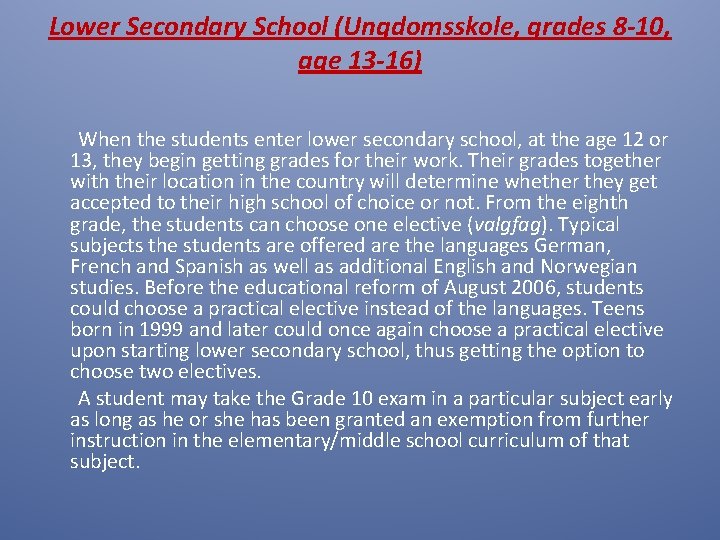 Lower Secondary School (Ungdomsskole, grades 8-10, age 13-16)

When the students enter lower secondary school, at the age 12 or 13, they begin getting grades for their work. Their grades together with their location in the country will determine whether they get accepted to their high school of choice or not. From the eighth grade, the students can choose one elective (valgfag). Typical subjects the students are offered are the languages German, French and Spanish as well as additional English and Norwegian studies. Before the educational reform of August 2006, students could choose a practical elective instead of the languages. Teens born in 1999 and later could once again choose a practical elective upon starting lower secondary school, thus getting the option to choose two electives.

A student may take the Grade 10 exam in a particular subject early as long as he or she has been granted an exemption from further instruction in the elementary/middle school curriculum of that subject.